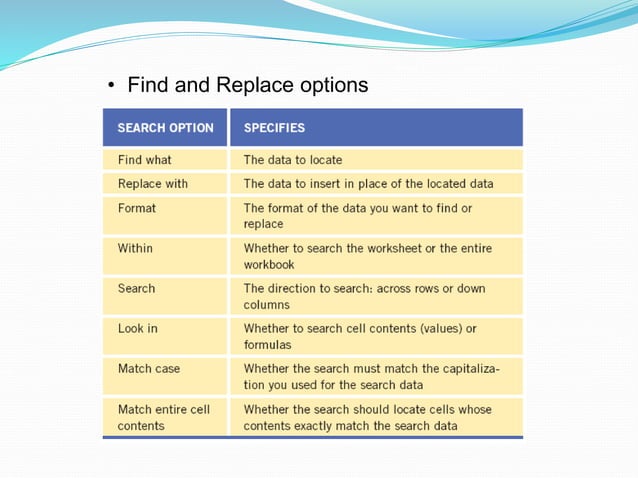 • Find and Replace options

| SEARCH OPTION | SPECIFIES |
|---|---|
| Find what | The data to locate |
| Replace with | The data to insert in place of the located data |
| Format | The format of the data you want to find or replace |
| Within | Whether to search the worksheet or the entire workbook |
| Search | The direction to search: across rows or down columns |
| Look in | Whether to search cell contents (values) or formulas |
| Match case | Whether the search must match the capitalization you used for the search data |
| Match entire cell contents | Whether the search should locate cells whose contents exactly match the search data |